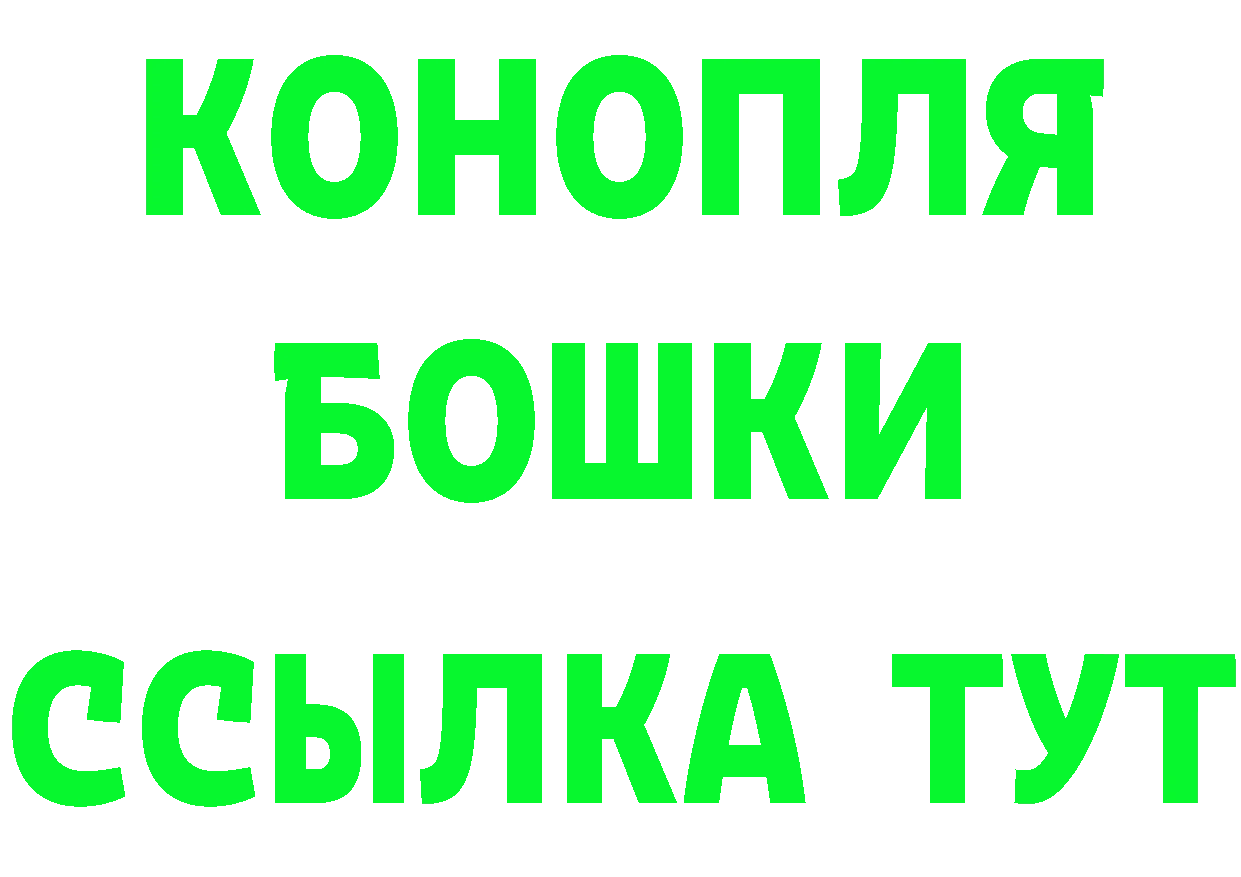 КОНОПЛЯ
БОШКИ
ССЫЛКА ТУТ